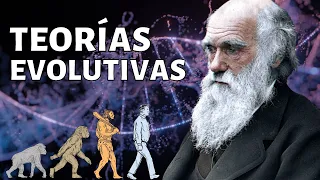 TEORÍAS EVOLUTIVAS